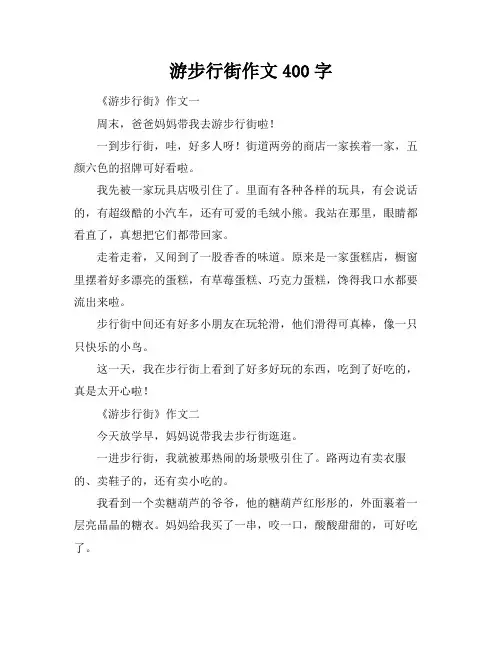 游步行街作文 400 字

《游步行街》作文一

周末，爸爸妈妈带我去游步行街啦！

一到步行街，哇，好多人呀！街道两旁的商店一家挨着一家，五颜六色的招牌可好看啦。

我先被一家玩具店吸引住了。里面有各种各样的玩具，有会说话的，有超级酷的小汽车，还有可爱的毛绒小熊。我站在那里，眼睛都看直了，真想把它们都带回家。

走着走着，又闻到了一股香香的味道。原来是一家蛋糕店，橱窗里摆着好多漂亮的蛋糕，有草莓蛋糕、巧克力蛋糕，馋得我口水都要流出来啦。

步行街中间还有好多小朋友在玩轮滑，他们滑得可真棒，像一只只快乐的小鸟。

这一天，我在步行街上看到了好多好玩的东西，吃到了好吃的，真是太开心啦！

《游步行街》作文二

今天放学早，妈妈说带我去步行街逛逛。

一进步行街，我就被那热闹的场景吸引住了。路两边有卖衣服的、卖鞋子的，还有卖小吃的。

我看到一个卖糖葫芦的爷爷，他的糖葫芦红彤彤的，外面裹着一层亮晶晶的糖衣。妈妈给我买了一串，咬一口，酸酸甜甜的，可好吃了。